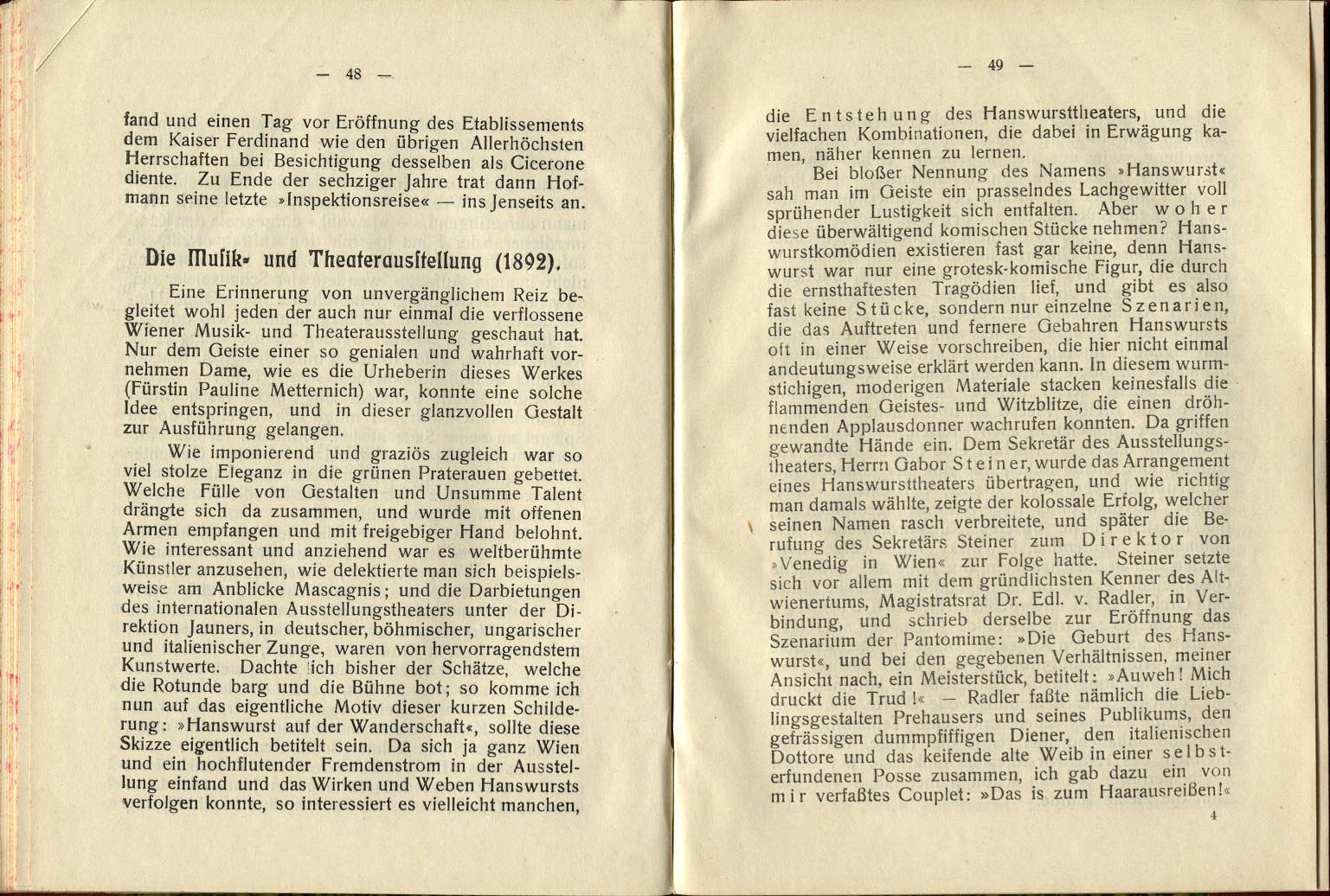 — 48 —

fand und einen Tag vor Eröffnung des Etablissements dem Kaiser Ferdinand wie den übrigen Allerhöchsten Herrschaften bei Besichtigung desselben als Cicerone diente. Zu Ende der sechziger Jahre trat dann Hofmann seine letzte »Inspektionsreise« — ins Jenseits an.

Die Musik- und Theaterausstellung (1892).

Eine Erinnerung von unvergänglichem Reiz begleitet wohl jeden der auch nur einmal die verflossene Wiener Musik- und Theaterausstellung geschaut hat. Nur dem Geiste einer so genialen und wahrhaft vornehmen Dame, wie es die Urheberin dieses Werkes (Fürstin Pauline Metternich) war, konnte eine solche Idee entspringen, und in dieser glanzvollen Gestalt zur Ausführung gelangen.

Wie imponierend und graziös zugleich war so viel stolze Eleganz in die grünen Praterauen gebettet. Welche Fülle von Gestalten und Unsumme Talent drängte sich da zusammen, und wurde mit offenen Armen empfangen und mit freigebiger Hand belohnt. Wie interessant und anziehend war es weltberühmte Künstler anzusehen, wie delektierte man sich beispielsweise am Anblicke Mascagnis; und die Darbietungen des internationalen Ausstellungstheaters unter der Direktion Jauners, in deutscher, böhmischer, ungarischer und italienischer Zunge, waren von hervorragendstem Kunstwerte. Dachte ich bisher der Schätze, welche die Rotunde barg und die Bühne bot; so komme ich nun auf das eigentliche Motiv dieser kurzen Schilderung: »Hanswurst auf der Wanderschaft«, sollte diese Skizze eigentlich betitelt sein. Da sich ja ganz Wien und ein hochflutender Fremdenstrom in der Ausstellung einfand und das Wirken und Weben Hanswursts verfolgen konnte, so interessiert es vielleicht manchen,

— 49 —

die Entstehung des Hanswursttheaters, und die vielfachen Kombinationen, die dabei in Erwägung kamen, näher kennen zu lernen.

Bei bloßer Nennung des Namens »Hanswurst« sah man im Geiste ein prasselndes Lachgewitter voll sprühender Lustigkeit sich entfalten. Aber woher diese überwältigend komischen Stücke nehmen? Hanswurstkomödien existieren fast gar keine, denn Hanswurst war nur eine grotesk-komische Figur, die durch die ernsthaftesten Tragödien lief, und gibt es also fast keine Stücke, sondern nur einzelne Szenarien, die das Auftreten und fernere Gebahren Hanswursts oft in einer Weise vorschreiben, die hier nicht einmal andeutungsweise erklärt werden kann. In diesem wurmstichigen, moderigen Materiale stacken keinesfalls die flammenden Geistes- und Witzblitze, die einen dröhnenden Applausdonner wachrufen konnten. Da griffen gewandte Hände ein. Dem Sekretär des Ausstellungstheaters, Herrn Gabor Steiner, wurde das Arrangement eines Hanswursttheaters übertragen, und wie richtig man damals wählte, zeigte der kolossale Erfolg, welcher seinen Namen rasch verbreitete, und später die Berufung des Sekretärs Steiner zum Direktor von »Venedig in Wien« zur Folge hatte. Steiner setzte sich vor allem mit dem gründlichsten Kenner des Altwienertums, Magistratsrat Dr. Edl. v. Radler, in Verbindung, und schrieb derselbe zur Eröffnung das Szenarium der Pantomime: »Die Geburt des Hanswurst«, und bei den gegebenen Verhältnissen, meiner Ansicht nach, ein Meisterstück, betitelt: »Auweh! Mich druckt die Trud!« — Radler faßte nämlich die Lieblingsgestalten Prehausers und seines Publikums, den gefrässigen dummpfiffigen Diener, den italienischen Dottore und das keifende alte Weib in einer selbsterfundenen Posse zusammen, ich gab dazu ein von mir verfaßtes Couplet: »Das is zum Haarausreißen!«

4